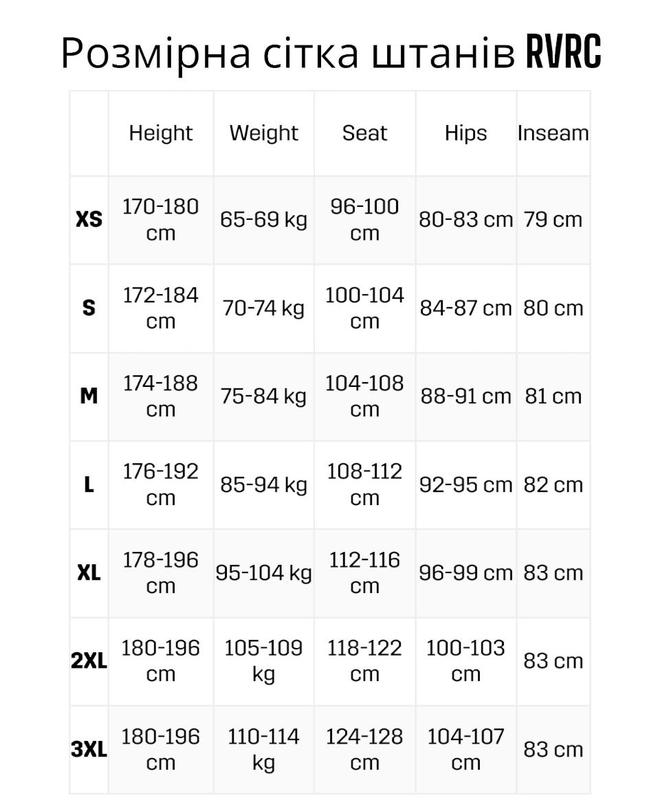 Розмірна сітка штанів RVRC

| | Height | Weight | Seat | Hips | Inseam |
|---|---|---|---|---|---|
| XS | 170-180 cm | 65-69 kg | 96-100 cm | 80-83 cm | 79 cm |
| S | 172-184 cm | 70-74 kg | 100-104 cm | 84-87 cm | 80 cm |
| M | 174-188 cm | 75-84 kg | 104-108 cm | 88-91 cm | 81 cm |
| L | 176-192 cm | 85-94 kg | 108-112 cm | 92-95 cm | 82 cm |
| XL | 178-196 cm | 95-104 kg | 112-116 cm | 96-99 cm | 83 cm |
| 2XL | 180-196 cm | 105-109 kg | 118-122 cm | 100-103 cm | 83 cm |
| 3XL | 180-196 cm | 110-114 kg | 124-128 cm | 104-107 cm | 83 cm |